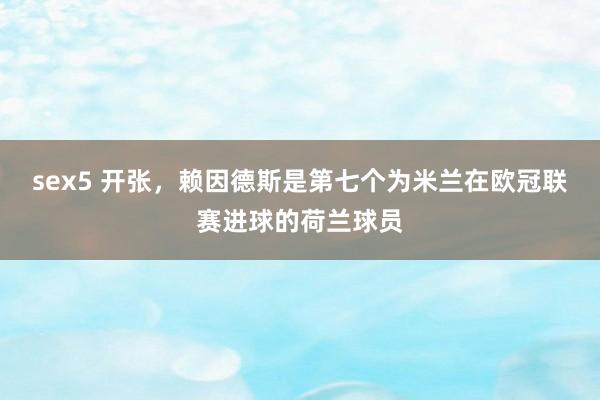 sex5 开张，赖因德斯是第七个为米兰在欧冠联赛进球的荷兰球员